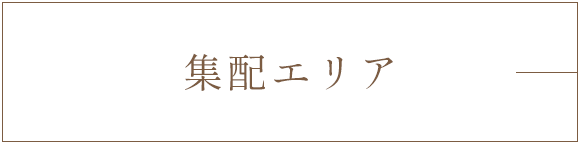 集配エリア